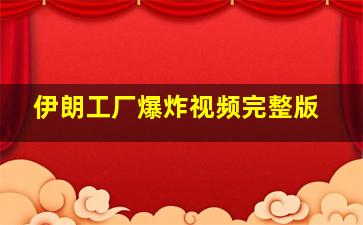 伊朗工厂爆炸视频完整版